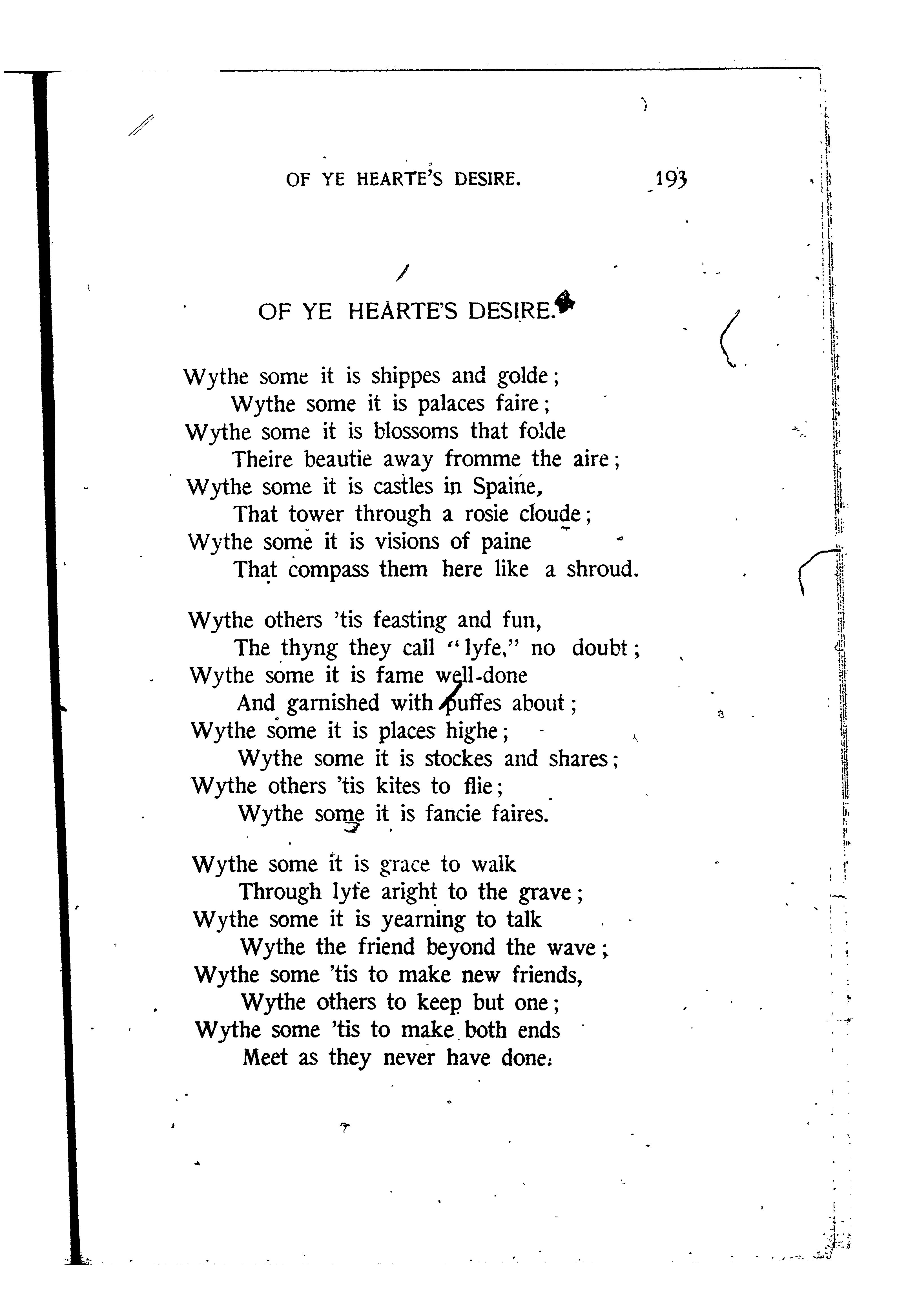 OF YE HEARTE'S DESIRE. 193

OF YE HEARTE'S DESIRE.

Wythe some it is shippes and golde;
Wythe some it is palaces faire;
Wythe some it is blossoms that folde
Theire beautie away fromme the aire;
Wythe some it is castles in Spaine,
That tower through a rosie cloude;
Wythe some it is visions of paine
That compass them here like a shroud.

Wythe others 'tis feasting and fun,
The thyng they call "lyfe," no doubt;
Wythe some it is fame well-done
And garnished with puffes about;
Wythe some it is places highe;
Wythe some it is stockes and shares;
Wythe others 'tis kites to flie;
Wythe some it is fancie faires.

Wythe some it is grace to walk
Through lyfe aright to the grave;
Wythe some it is yearning to talk
Wythe the friend beyond the wave;
Wythe some 'tis to make new friends,
Wythe others to keep but one;
Wythe some 'tis to make both ends
Meet as they never have done.